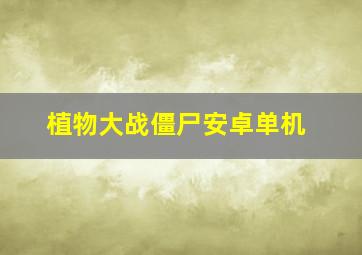 植物大战僵尸安卓单机